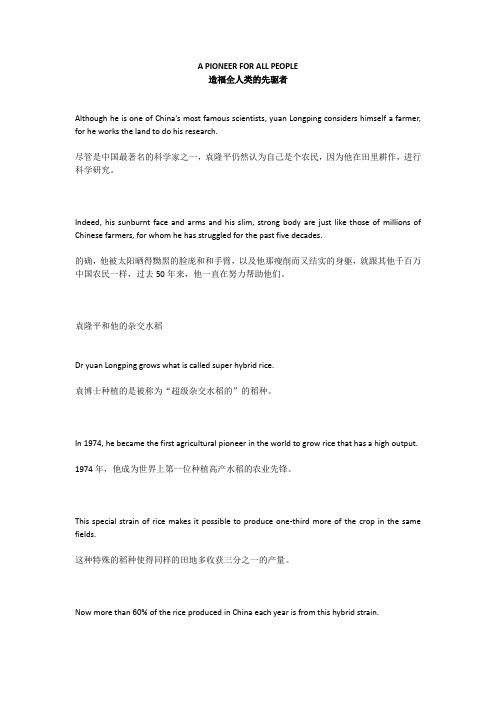 A PIONEER FOR ALL PEOPLE
造福全人类的先驱者

Although he is one of China's most famous scientists, yuan Longping considers himself a farmer, for he works the land to do his research.

尽管是中国最著名的科学家之一，袁隆平仍然认为自己是个农民，因为他在田里耕作，进行科学研究。

Indeed, his sunburnt face and arms and his slim, strong body are just like those of millions of Chinese farmers, for whom he has struggled for the past five decades.

的确，他被太阳晒得黝黑的脸庞和和手臂，以及他那瘦削而又结实的身躯，就跟其他千百万中国农民一样，过去 50 年来，他一直在努力帮助他们。

袁隆平和他的杂交水稻

Dr yuan Longping grows what is called super hybrid rice.

袁博士种植的是被称为“超级杂交水稻的”的稻种。

In 1974, he became the first agricultural pioneer in the world to grow rice that has a high output.

1974 年，他成为世界上第一位种植高产水稻的农业先锋。

This special strain of rice makes it possible to produce one-third more of the crop in the same fields.

这种特殊的稻种使得同样的田地多收获三分之一的产量。

Now more than 60% of the rice produced in China each year is from this hybrid strain.